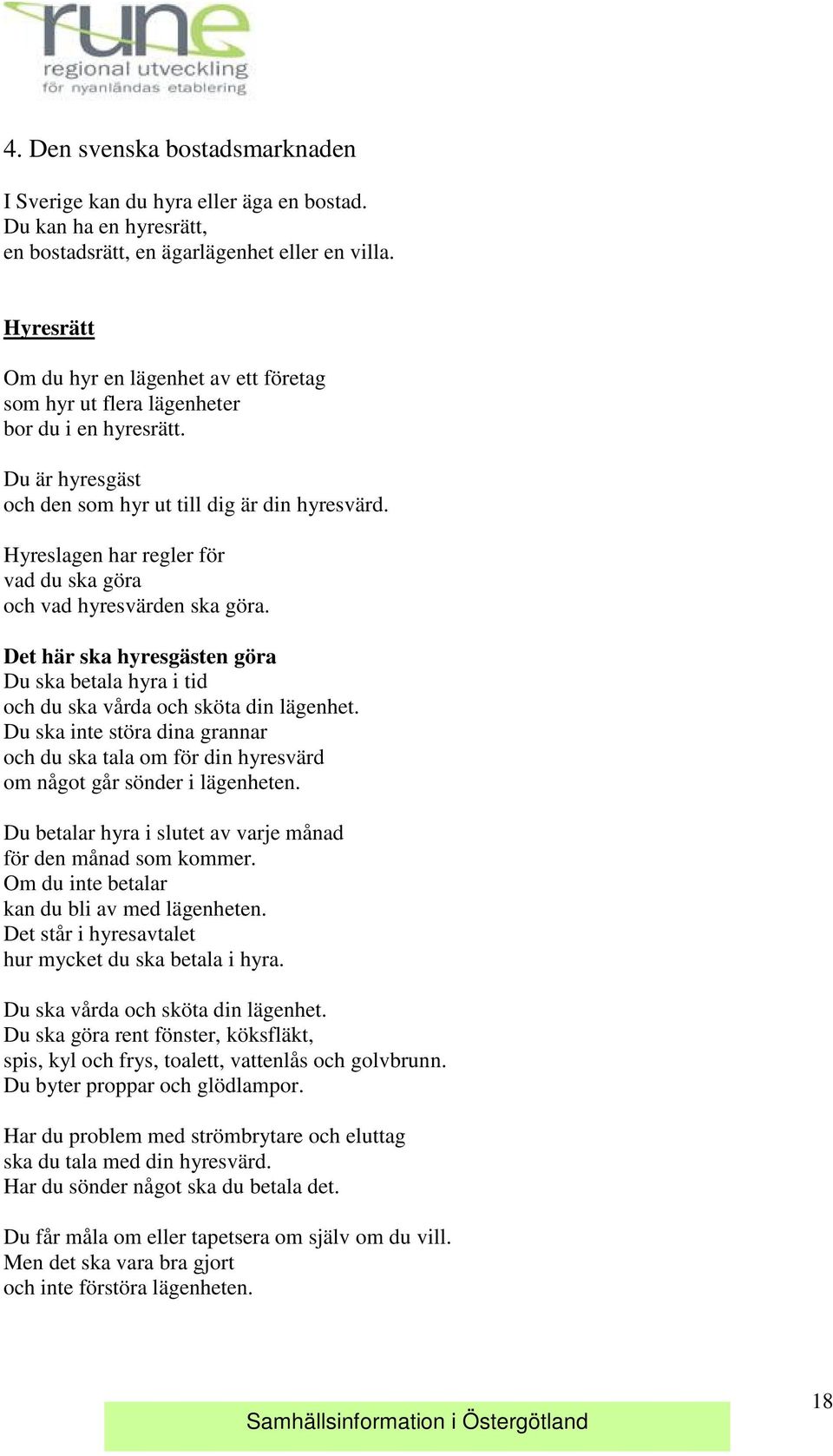 rune
regional utveckling
för nyanländas etablering

4. Den svenska bostadsmarknaden

I Sverige kan du hyra eller äga en bostad.
Du kan ha en hyresrätt,
en bostadsrätt, en ägarlägenhet eller en villa.

Hyresrätt

Om du hyr en lägenhet av ett företag
som hyr ut flera lägenheter
bor du i en hyresrätt.

Du är hyresgäst
och den som hyr ut till dig är din hyresvärd.

Hyreslagen har regler för
vad du ska göra
och vad hyresvärden ska göra.

Det här ska hyresgästen göra
Du ska betala hyra i tid
och du ska vårda och sköta din lägenhet.
Du ska inte störa dina grannar
och du ska tala om för din hyresvärd
om något går sönder i lägenheten.

Du betalar hyra i slutet av varje månad
för den månad som kommer.
Om du inte betalar
kan du bli av med lägenheten.
Det står i hyresavtalet
hur mycket du ska betala i hyra.

Du ska vårda och sköta din lägenhet.
Du ska göra rent fönster, köksfläkt,
spis, kyl och frys, toalett, vattenlås och golvbrunn.
Du byter proppar och glödlampor.

Har du problem med strömbrytare och eluttag
ska du tala med din hyresvärd.
Har du sönder något ska du betala det.

Du får måla om eller tapetsera om själv om du vill.
Men det ska vara bra gjort
och inte förstöra lägenheten.

Samhällsinformation i Östergötland

18